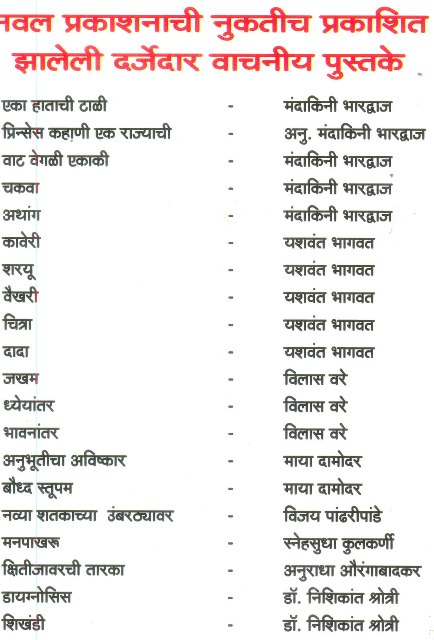 नवल प्रकाशनाची नुकतीच प्रकाशित झालेली दर्जेदार वाचनीय पुस्तके

| | | |
|---|---|---|
| एका हाताची टाळी | - | मंदाकिनी भारद्वाज |
| प्रिन्सेस कहाणी एक राज्याची | - | अनु. मंदाकिनी भारद्वाज |
| वाट वेगळी एकाकी | - | मंदाकिनी भारद्वाज |
| चकवा | - | मंदाकिनी भारद्वाज |
| अथांग | - | मंदाकिनी भारद्वाज |
| कावेरी | - | यशवंत भागवत |
| शरयू | - | यशवंत भागवत |
| वैखरी | - | यशवंत भागवत |
| चित्रा | - | यशवंत भागवत |
| दादा | - | यशवंत भागवत |
| जखम | - | विलास वरे |
| ध्येयांतर | - | विलास वरे |
| भावनांतर | - | विलास वरे |
| अनुभूतीचा अविष्कार | - | माया दामोदर |
| बौध्द स्तूपम | - | माया दामोदर |
| नव्या शतकाच्या उंबरठ्यावर | - | विजय पांढरीपांडे |
| मनपाखरू | - | स्नेहसुधा कुलकर्णी |
| क्षितीजावरची तारका | - | अनुराधा औरंगाबादकर |
| डायग्नोसिस | - | डॉ. निशिकांत श्रोत्री |
| शिखंडी | - | डॉ. निशिकांत श्रोत्री |